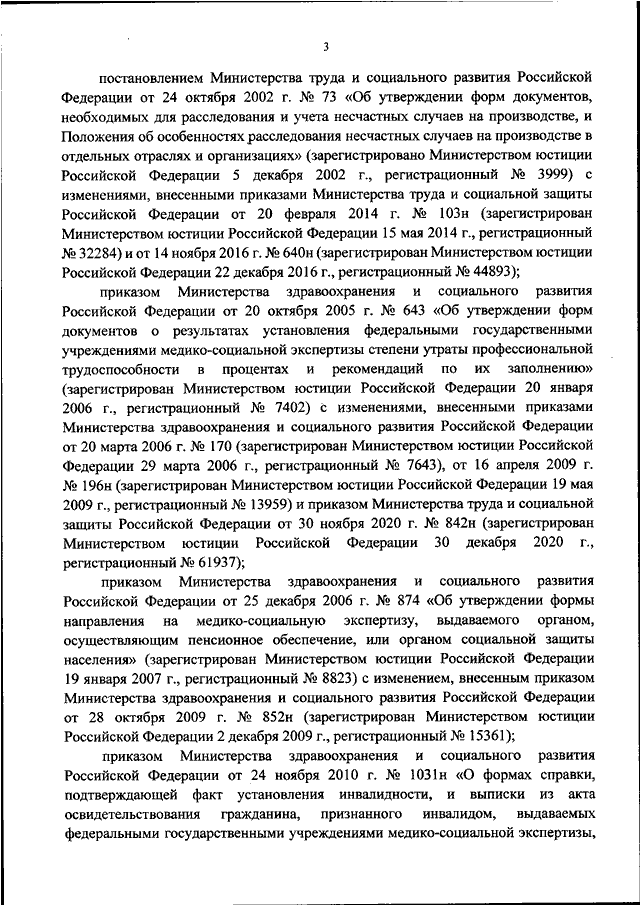 3

постановлением Министерства труда и социального развития Российской Федерации от 24 октября 2002 г. № 73 «Об утверждении форм документов, необходимых для расследования и учета несчастных случаев на производстве, и Положения об особенностях расследования несчастных случаев на производстве в отдельных отраслях и организациях» (зарегистрировано Министерством юстиции Российской Федерации 5 декабря 2002 г., регистрационный № 3999) с изменениями, внесенными приказами Министерства труда и социальной защиты Российской Федерации от 20 февраля 2014 г. № 103н (зарегистрирован Министерством юстиции Российской Федерации 15 мая 2014 г., регистрационный № 32284) и от 14 ноября 2016 г. № 640н (зарегистрирован Министерством юстиции Российской Федерации 22 декабря 2016 г., регистрационный № 44893);

приказом Министерства здравоохранения и социального развития Российской Федерации от 20 октября 2005 г. № 643 «Об утверждении форм документов о результатах установления федеральными государственными учреждениями медико-социальной экспертизы степени утраты профессиональной трудоспособности в процентах и рекомендаций по их заполнению» (зарегистрирован Министерством юстиции Российской Федерации 20 января 2006 г., регистрационный № 7402) с изменениями, внесенными приказами Министерства здравоохранения и социального развития Российской Федерации от 20 марта 2006 г. № 170 (зарегистрирован Министерством юстиции Российской Федерации 29 марта 2006 г., регистрационный № 7643), от 16 апреля 2009 г. № 196н (зарегистрирован Министерством юстиции Российской Федерации 19 мая 2009 г., регистрационный № 13959) и приказом Министерства труда и социальной защиты Российской Федерации от 30 ноября 2020 г. № 842н (зарегистрирован Министерством юстиции Российской Федерации 30 декабря 2020 г., регистрационный № 61937);

приказом Министерства здравоохранения и социального развития Российской Федерации от 25 декабря 2006 г. № 874 «Об утверждении формы направления на медико-социальную экспертизу, выдаваемого органом, осуществляющим пенсионное обеспечение, или органом социальной защиты населения» (зарегистрирован Министерством юстиции Российской Федерации 19 января 2007 г., регистрационный № 8823) с изменением, внесенным приказом Министерства здравоохранения и социального развития Российской Федерации от 28 октября 2009 г. № 852н (зарегистрирован Министерством юстиции Российской Федерации 2 декабря 2009 г., регистрационный № 15361);

приказом Министерства здравоохранения и социального развития Российской Федерации от 24 ноября 2010 г. № 1031н «О формах справки, подтверждающей факт установления инвалидности, и выписки из акта освидетельствования гражданина, признанного инвалидом, выдаваемых федеральными государственными учреждениями медико-социальной экспертизы,